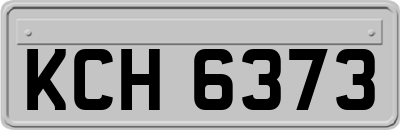 KCH 6373